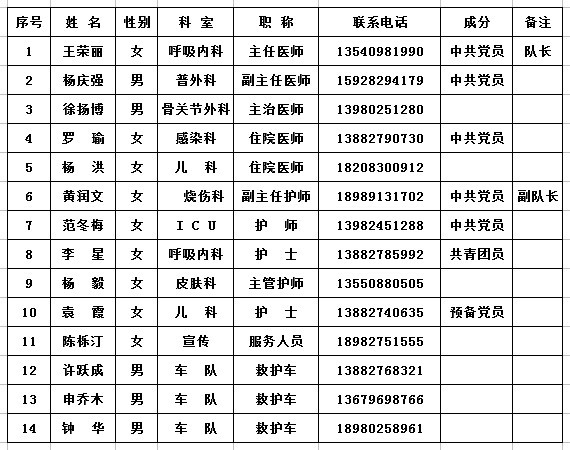 | 序号 | 姓 名 | 性别 | 科 室 | 职 称 | 联系电话 | 成分 | 备注 |
|---|---|---|---|---|---|---|---|
| 1 | 王荣丽 | 女 | 呼吸内科 | 主任医师 | 13540981990 | 中共党员 | 队长 |
| 2 | 杨庆强 | 男 | 普外科 | 副主任医师 | 15928294179 | 中共党员 | |
| 3 | 徐扬博 | 男 | 骨关节外科 | 主治医师 | 13980251280 | | |
| 4 | 罗 瑜 | 女 | 感染科 | 住院医师 | 13882790730 | 中共党员 | |
| 5 | 杨 洪 | 女 | 儿 科 | 住院医师 | 18208300912 | | |
| 6 | 黄润文 | 女 | 烧伤科 | 副主任护师 | 18989131702 | 中共党员 | 副队长 |
| 7 | 范冬梅 | 女 | I C U | 护 师 | 13982451288 | 中共党员 | |
| 8 | 李 星 | 女 | 呼吸内科 | 护 士 | 13882785992 | 共青团员 | |
| 9 | 杨 毅 | 女 | 皮肤科 | 主管护师 | 13550880505 | | |
| 10 | 袁 霞 | 女 | 儿 科 | 护 士 | 13882740635 | 预备党员 | |
| 11 | 陈栎汀 | 女 | 宣传 | 服务人员 | 18982751555 | | |
| 12 | 许跃成 | 男 | 车 队 | 救护车 | 13882768321 | | |
| 13 | 申乔木 | 男 | 车 队 | 救护车 | 13679698766 | | |
| 14 | 钟 华 | 男 | 车 队 | 救护车 | 18980258961 | | |